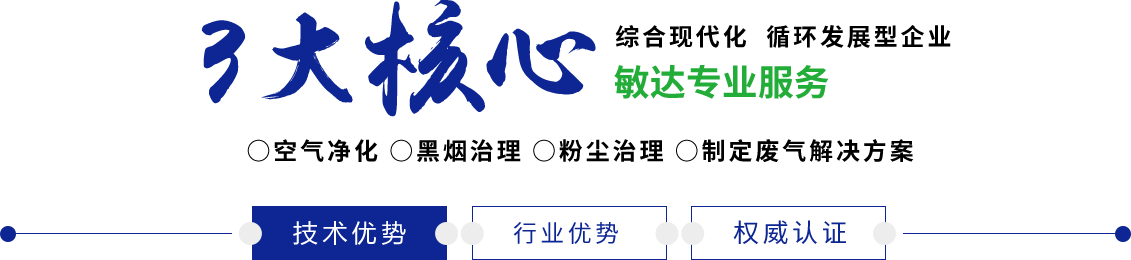 3大核心

综合现代化 循环发展型企业

敏达专业服务

○空气净化 ○黑烟治理 ○粉尘治理 ○制定废气解决方案

技术优势 行业优势 权威认证